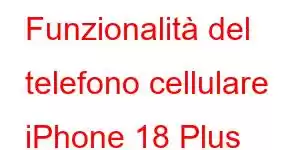 Funzionalità del telefono cellulare iPhone 18 Plus